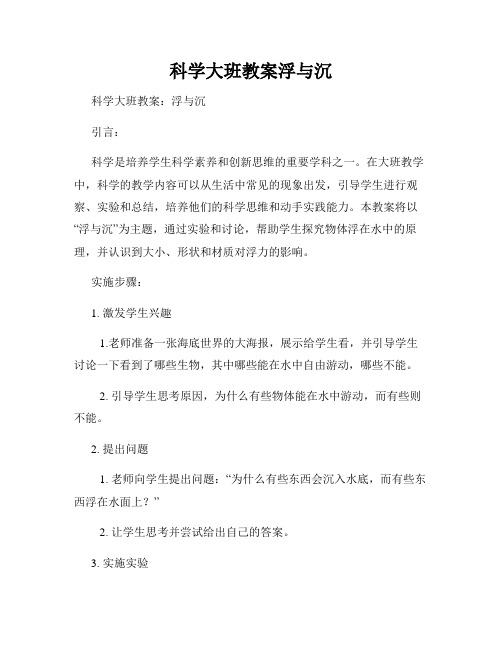 科学大班教案浮与沉

科学大班教案：浮与沉

引言：

科学是培养学生科学素养和创新思维的重要学科之一。在大班教学中，科学的教学内容可以从生活中常见的现象出发，引导学生进行观察、实验和总结，培养他们的科学思维和动手实践能力。本教案将以“浮与沉”为主题，通过实验和讨论，帮助学生探究物体浮在水中的原理，并认识到大小、形状和材质对浮力的影响。

实施步骤：

1. 激发学生兴趣

1.老师准备一张海底世界的大海报，展示给学生看，并引导学生讨论一下看到了哪些生物，其中哪些能在水中自由游动，哪些不能。

2. 引导学生思考原因，为什么有些物体能在水中游动，而有些则不能。

2. 提出问题

1. 老师向学生提出问题：“为什么有些东西会沉入水底，而有些东西浮在水面上？”

2. 让学生思考并尝试给出自己的答案。

3. 实施实验